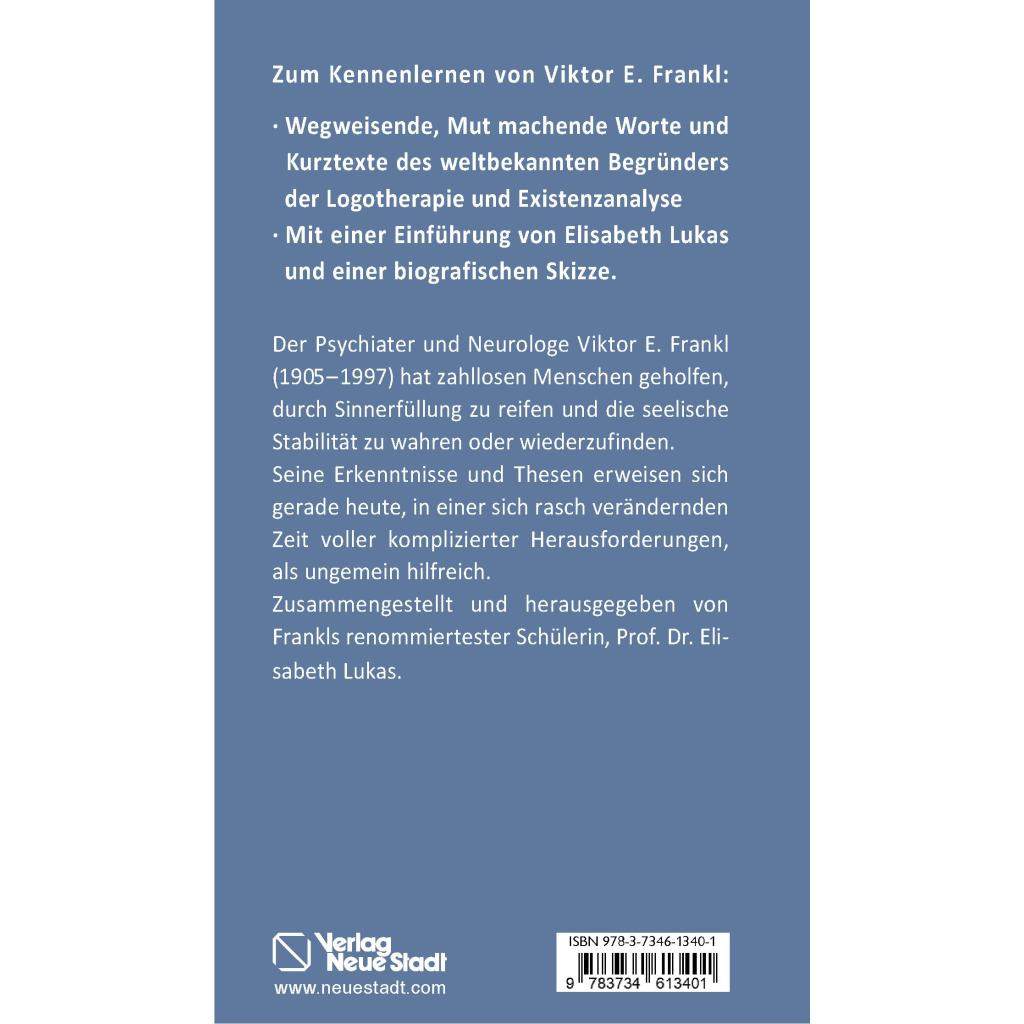 Zum Kennenlernen von Viktor E. Frankl:

· Wegweisende, Mut machende Worte und Kurztexte des weltbekannten Begründers der Logotherapie und Existenzanalyse

· Mit einer Einführung von Elisabeth Lukas und einer biografischen Skizze.

Der Psychiater und Neurologe Viktor E. Frankl (1905–1997) hat zahllosen Menschen geholfen, durch Sinnerfüllung zu reifen und die seelische Stabilität zu wahren oder wiederzufinden.
Seine Erkenntnisse und Thesen erweisen sich gerade heute, in einer sich rasch verändernden Zeit voller komplizierter Herausforderungen, als ungemein hilfreich.
Zusammengestellt und herausgegeben von Frankls renommiertester Schülerin, Prof. Dr. Elisabeth Lukas.

Verlag Neue Stadt
www.neuestadt.com

ISBN 978-3-7346-1340-1
9 783734 613401